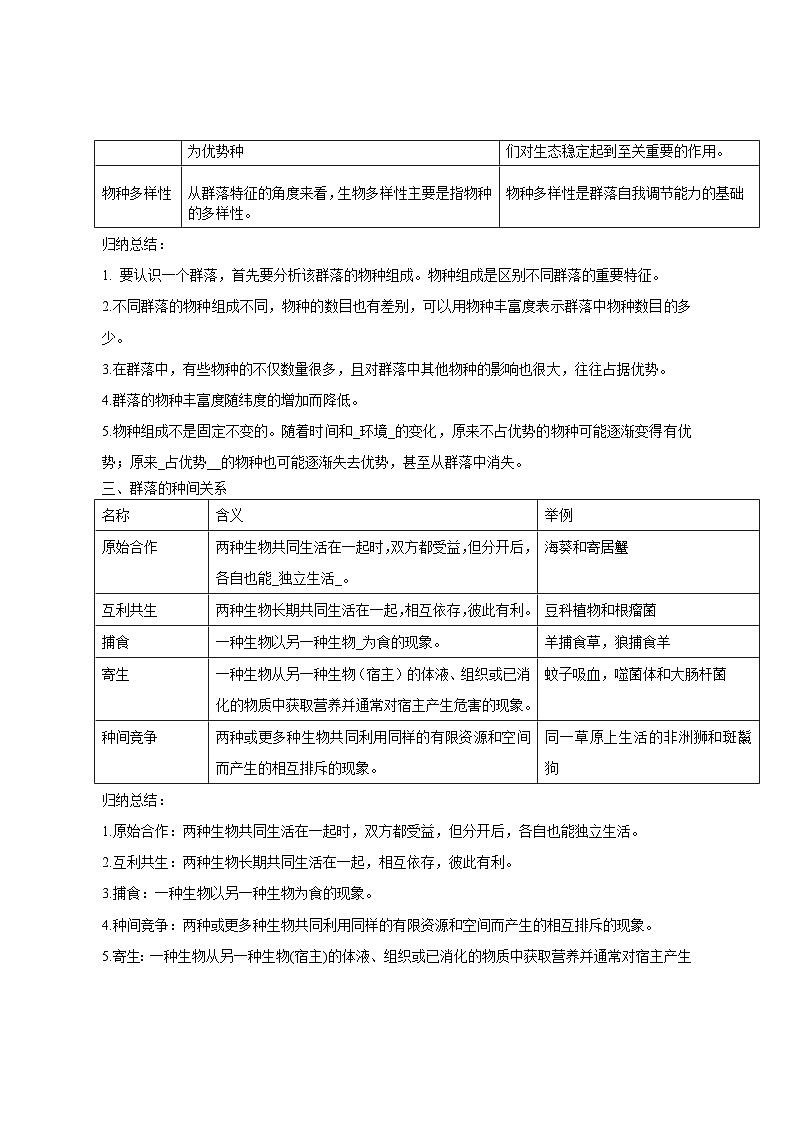 | | 为优势种 | 们对生态稳定起到至关重要的作用。 |
|---|---|---|
| 物种多样性 | 从群落特征的角度来看，生物多样性主要是指物种的多样性。 | 物种多样性是群落自我调节能力的基础 |

归纳总结：

1. 要认识一个群落，首先要分析该群落的物种组成。物种组成是区别不同群落的重要特征。

2.不同群落的物种组成不同，物种的数目也有差别，可以用物种丰富度表示群落中物种数目的多少。

3.在群落中，有些物种的不仅数量很多，且对群落中其他物种的影响也很大，往往占据优势。

4.群落的物种丰富度随纬度的增加而降低。

5.物种组成不是固定不变的。随着时间和_环境_的变化，原来不占优势的物种可能逐渐变得有优势；原来_占优势__的物种也可能逐渐失去优势，甚至从群落中消失。

三、群落的种间关系

| 名称 | 含义 | 举例 |
|---|---|---|
| 原始合作 | 两种生物共同生活在一起时，双方都受益，但分开后，各自也能_独立生活_。 | 海葵和寄居蟹 |
| 互利共生 | 两种生物长期共同生活在一起，相互依存，彼此有利。 | 豆科植物和根瘤菌 |
| 捕食 | 一种生物以另一种生物_为食的现象。 | 羊捕食草，狼捕食羊 |
| 寄生 | 一种生物从另一种生物（宿主）的体液、组织或已消化的物质中获取营养并通常对宿主产生危害的现象。 | 蚊子吸血，噬菌体和大肠杆菌 |
| 种间竞争 | 两种或更多种生物共同利用同样的有限资源和空间而产生的相互排斥的现象。 | 同一草原上生活的非洲狮和斑鬣狗 |

归纳总结：

1.原始合作：两种生物共同生活在一起时，双方都受益，但分开后，各自也能独立生活。

2.互利共生：两种生物长期共同生活在一起，相互依存，彼此有利。

3.捕食：一种生物以另一种生物为食的现象。

4.种间竞争：两种或更多种生物共同利用同样的有限资源和空间而产生的相互排斥的现象。

5.寄生: 一种生物从另一种生物(宿主)的体液、组织或已消化的物质中获取营养并通常对宿主产生